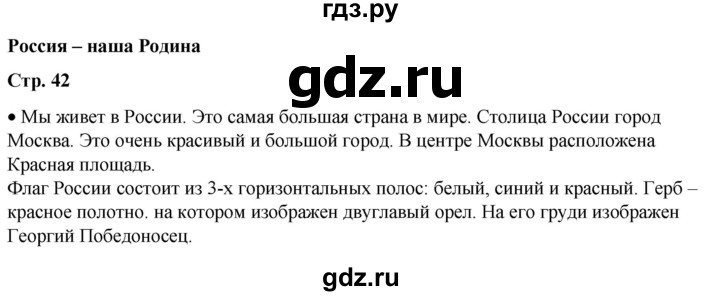 гдз.ру

Россия – наша Родина

Стр. 42

gdz.ru

• Мы живет в России. Это самая большая страна в мире. Столица России город Москва. Это очень красивый и большой город. В центре Москвы расположена Красная площадь.
Флаг России состоит из 3-х горизонтальных полос: белый, синий и красный. Герб – красное полотно. на котором изображен двуглавый орел. На его груди изображен Георгий Победоносец.

gdz.ru